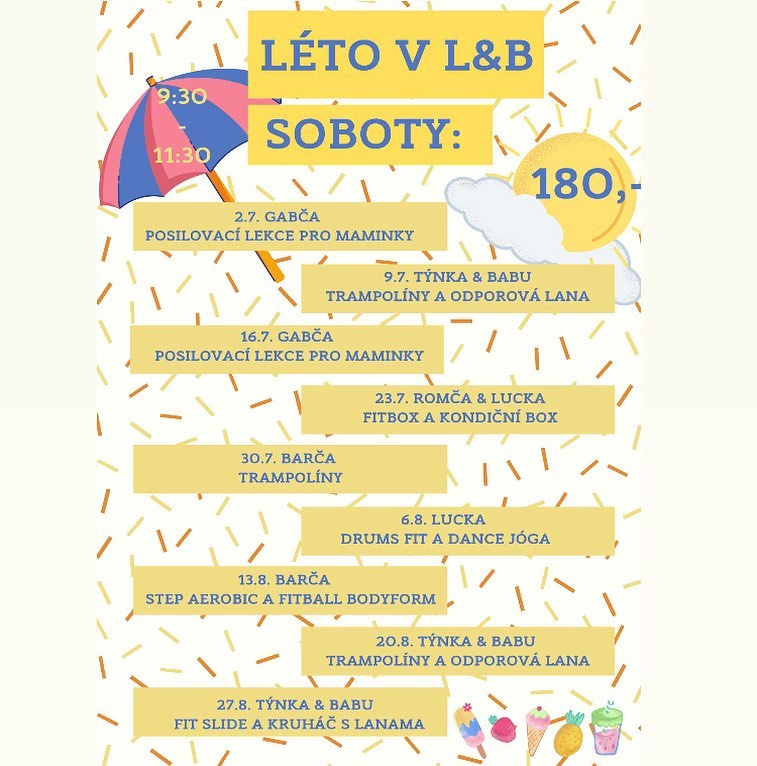 LÉTO V L&B

SOBOTY:

9:30
-
11:30

180,-

2.7. GABČA
POSILOVACÍ LEKCE PRO MAMINKY

9.7. TÝNKA & BABU
TRAMPOLÍNY A ODPOROVÁ LANA

16.7. GABČA
POSILOVACÍ LEKCE PRO MAMINKY

23.7. ROMČA & LUCKA
FITBOX A KONDIČNÍ BOX

30.7. BARČA
TRAMPOLÍNY

6.8. LUCKA
DRUMS FIT A DANCE JÓGA

13.8. BARČA
STEP AEROBIC A FITBALL BODYFORM

20.8. TÝNKA & BABU
TRAMPOLÍNY A ODPOROVÁ LANA

27.8. TÝNKA & BABU
FIT SLIDE A KRUHÁČ S LANAMA